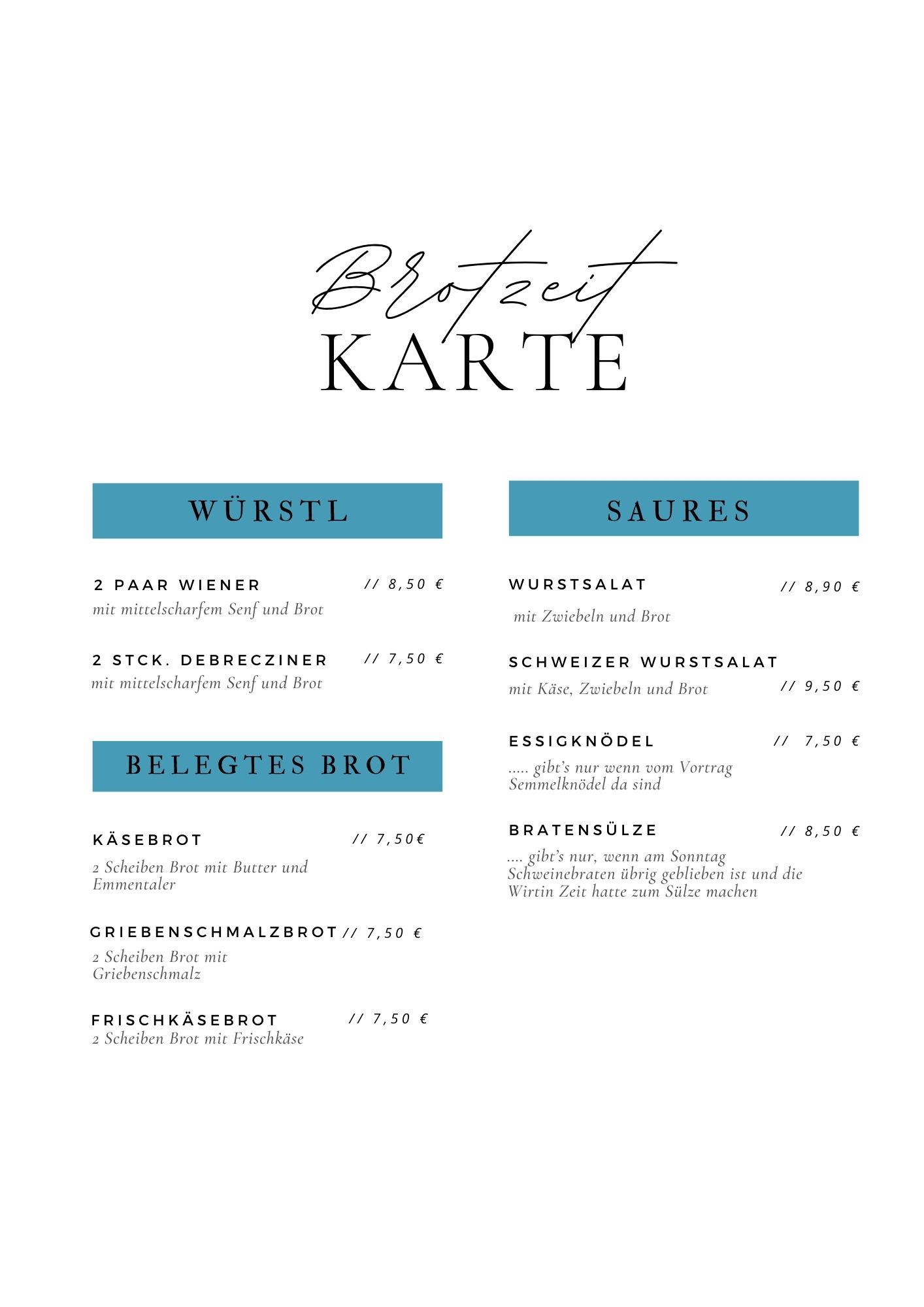 Brotzeit
KARTE

WÜRSTL

2 PAAR WIENER // 8,50 €
mit mittelscharfem Senf und Brot

2 STCK. DEBRECZINER // 7,50 €
mit mittelscharfem Senf und Brot

BELEGTES BROT

KÄSEBROT // 7,50€
2 Scheiben Brot mit Butter und Emmentaler

GRIEBENSCHMALZBROT // 7,50 €
2 Scheiben Brot mit Griebenschmalz

FRISCHKÄSEBROT // 7,50 €
2 Scheiben Brot mit Frischkäse

SAURES

WURSTSALAT // 8,90 €
mit Zwiebeln und Brot

SCHWEIZER WURSTSALAT
mit Käse, Zwiebeln und Brot // 9,50 €

ESSIGKNÖDEL // 7,50 €
..... gibt's nur wenn vom Vortrag Semmelknödel da sind

BRATENSÜLZE // 8,50 €
.... gibt's nur, wenn am Sonntag Schweinebraten übrig geblieben ist und die Wirtin Zeit hatte zum Sülze machen